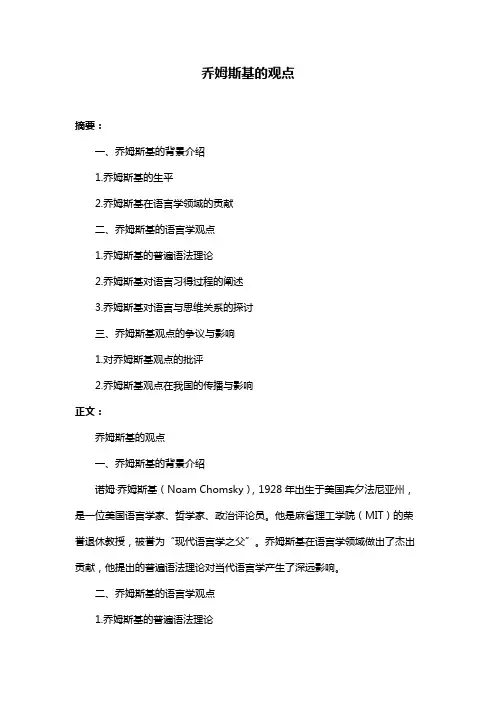 乔姆斯基的观点

摘要：

一、乔姆斯基的背景介绍

1.乔姆斯基的生平

2.乔姆斯基在语言学领域的贡献

二、乔姆斯基的语言学观点

1.乔姆斯基的普遍语法理论

2.乔姆斯基对语言习得过程的阐述

3.乔姆斯基对语言与思维关系的探讨

三、乔姆斯基观点的争议与影响

1.对乔姆斯基观点的批评

2.乔姆斯基观点在我国的传播与影响

正文：

乔姆斯基的观点

一、乔姆斯基的背景介绍

诺姆·乔姆斯基（Noam Chomsky），1928 年出生于美国宾夕法尼亚州，是一位美国语言学家、哲学家、政治评论员。他是麻省理工学院（MIT）的荣誉退休教授，被誉为“现代语言学之父”。乔姆斯基在语言学领域做出了杰出贡献，他提出的普遍语法理论对当代语言学产生了深远影响。

二、乔姆斯基的语言学观点

1.乔姆斯基的普遍语法理论